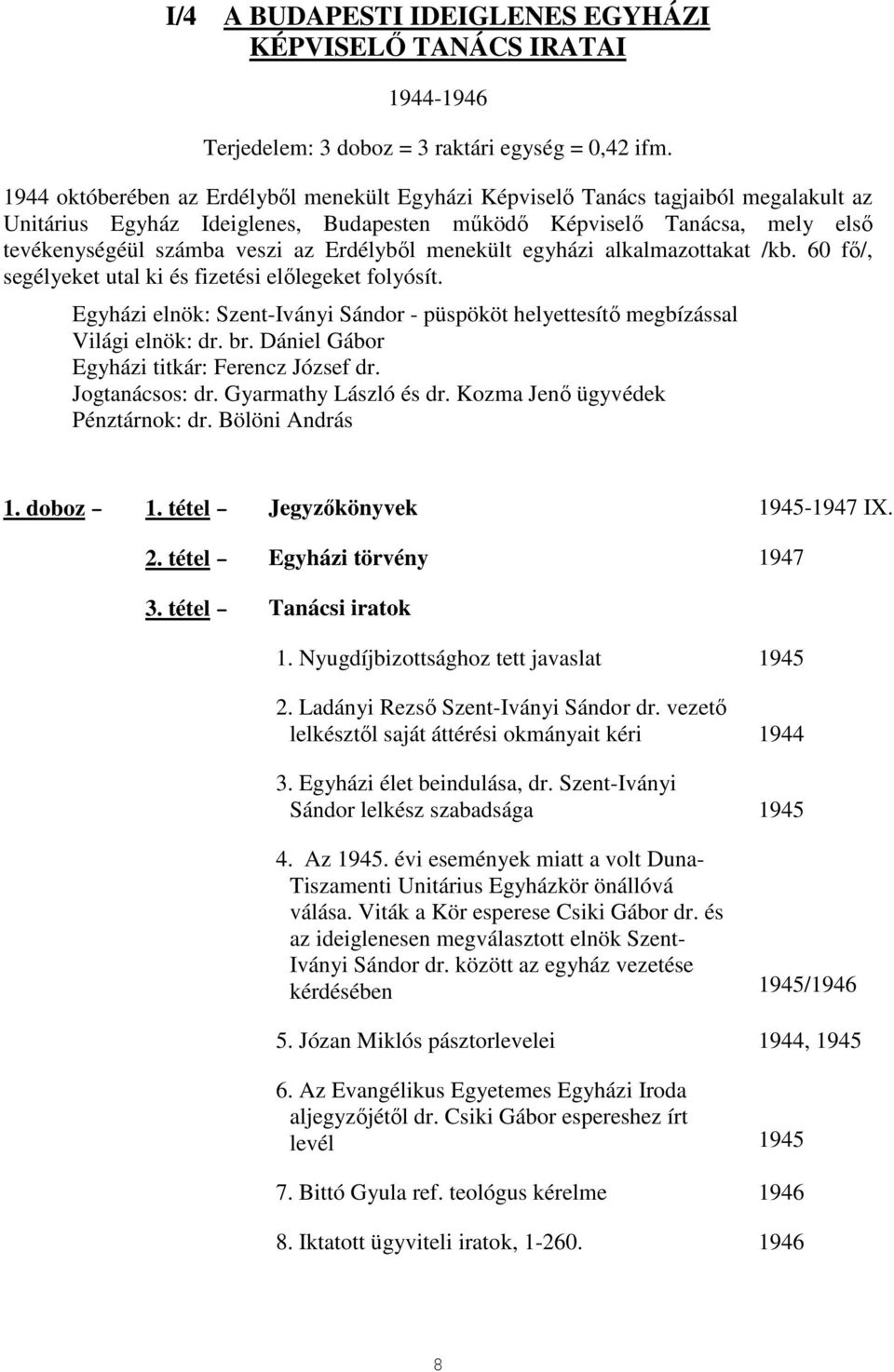 I/4 A BUDAPESTI IDEIGLENES EGYHÁZI KÉPVISELŐ TANÁCS IRATAI

1944-1946

Terjedelem: 3 doboz = 3 raktári egység = 0,42 ifm.

1944 októberében az Erdélyből menekült Egyházi Képviselő Tanács tagjaiból megalakult az Unitárius Egyház Ideiglenes, Budapesten működő Képviselő Tanácsa, mely első tevékenységéül számba veszi az Erdélyből menekült egyházi alkalmazottakat /kb. 60 fő/, segélyeket utal ki és fizetési előlegeket folyósít.

Egyházi elnök: Szent-Iványi Sándor - püspököt helyettesítő megbízással
Világi elnök: dr. br. Dániel Gábor
Egyházi titkár: Ferencz József dr.
Jogtanácsos: dr. Gyarmathy László és dr. Kozma Jenő ügyvédek
Pénztárnok: dr. Bölöni András

1. doboz – 1. tétel – Jegyzőkönyvek 1945-1947 IX.

2. tétel – Egyházi törvény 1947

3. tétel – Tanácsi iratok

1. Nyugdíjbizottsághoz tett javaslat 1945

2. Ladányi Rezső Szent-Iványi Sándor dr. vezető lelkésztől saját áttérési okmányait kéri 1944

3. Egyházi élet beindulása, dr. Szent-Iványi Sándor lelkész szabadsága 1945

4. Az 1945. évi események miatt a volt Duna-Tiszamenti Unitárius Egyházkör önállóvá válása. Viták a Kör esperese Csiki Gábor dr. és az ideiglenesen megválasztott elnök Szent-Iványi Sándor dr. között az egyház vezetése kérdésében 1945/1946

5. Józan Miklós pásztorlevelei 1944, 1945

6. Az Evangélikus Egyetemes Egyházi Iroda aljegyzőjétől dr. Csiki Gábor espereshez írt levél 1945

7. Bittó Gyula ref. teológus kérelme 1946

8. Iktatott ügyviteli iratok, 1-260. 1946

8